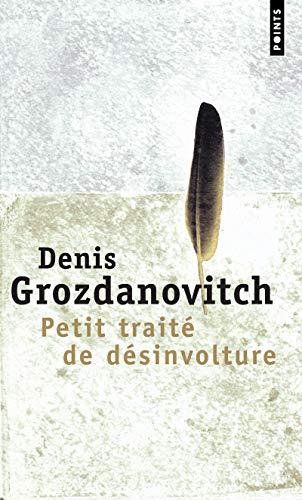 POINTS

Denis
Grozdanovitch
Petit traité
de désinvolture